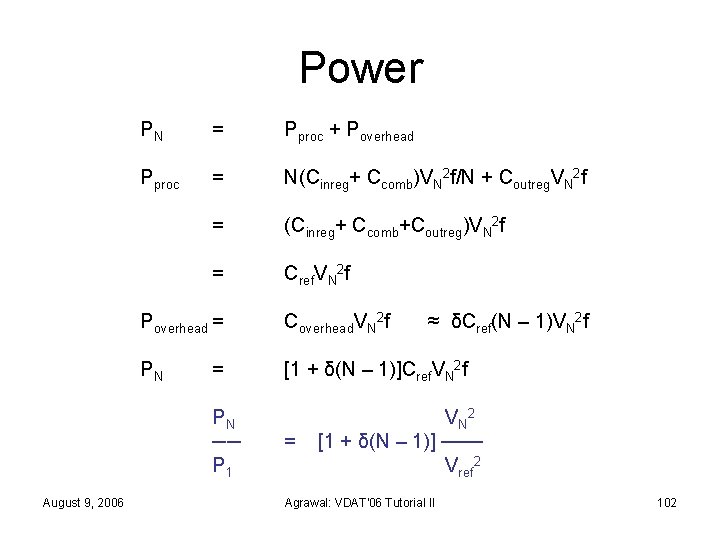 Power

$P_N = P_{proc} + P_{overhead}$

$P_{proc} = N(C_{inreg} + C_{comb})V_N^2f/N + C_{outreg}V_N^2f$

$= (C_{inreg} + C_{comb} + C_{outreg})V_N^2f$

$= C_{ref}V_N^2f$

$P_{overhead} = C_{overhead}V_N^2f \approx \delta C_{ref}(N - 1)V_N^2f$

$P_N = [1 + \delta(N - 1)]C_{ref}V_N^2f$

$\frac{P_N}{P_1} = [1 + \delta(N - 1)] \frac{V_N^2}{V_{ref}^2}$

August 9, 2006

Agrawal: VDAT'06 Tutorial II

102